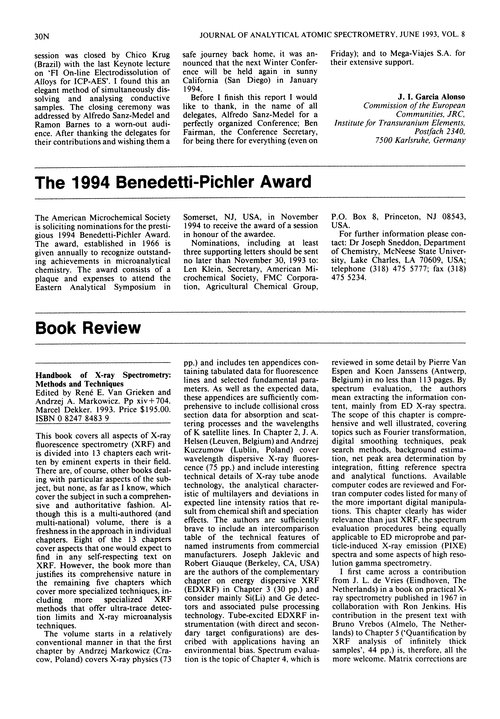 30N JOURNAL OF ANALYTICAL ATOMIC SPECTROMETRY, JUNE 1993, VOL. 8

session was closed by Chico Krug (Brazil) with the last Keynote lecture on 'FI On-line Electrodissolution of Alloys for ICP-AES'. I found this an elegant method of simultaneously dissolving and analysing conductive samples. The closing ceremony was addressed by Alfredo Sanz-Medel and Ramon Barnes to a worn-out audience. After thanking the delegates for their contributions and wishing them a safe journey back home, it was announced that the next Winter Conference will be held again in sunny California (San Diego) in January 1994.

Before I finish this report I would like to thank, in the name of all delegates, Alfredo Sanz-Medel for a perfectly organized Conference; Ben Fairman, the Conference Secretary, for being there for everything (even on Friday); and to Mega-Viajes S.A. for their extensive support.

J. I. Garcia Alonso
Commission of the European Communities, JRC, Institute for Transuranium Elements, Postfach 2340, 7500 Karlsruhe, Germany

The 1994 Benedetti-Pichler Award

The American Microchemical Society is soliciting nominations for the prestigious 1994 Benedetti-Pichler Award. The award, established in 1966 is given annually to recognize outstanding achievements in microanalytical chemistry. The award consists of a plaque and expenses to attend the Eastern Analytical Symposium in Somerset, NJ, USA, in November 1994 to receive the award of a session in honour of the awardee.

Nominations, including at least three supporting letters should be sent no later than November 30, 1993 to: Len Klein, Secretary, American Microchemical Society, FMC Corporation, Agricultural Chemical Group, P.O. Box 8, Princeton, NJ 08543, USA.

For further information please contact: Dr Joseph Sneddon, Department of Chemistry, McNeese State University, Lake Charles, LA 70609, USA; telephone (318) 475 5777; fax (318) 475 5234.

Book Review

Handbook of X-ray Spectrometry: Methods and Techniques
Edited by René E. Van Grieken and Andrzej A. Markowicz. Pp xiv+704. Marcel Dekker. 1993. Price $195.00. ISBN 0 8247 8483 9

This book covers all aspects of X-ray fluorescence spectrometry (XRF) and is divided into 13 chapters each written by eminent experts in their field. There are, of course, other books dealing with particular aspects of the subject, but none, as far as I know, which cover the subject in such a comprehensive and authoritative fashion. Although this is a multi-authored (and multi-national) volume, there is a freshness in the approach in individual chapters. Eight of the 13 chapters cover aspects that one would expect to find in any self-respecting text on XRF. However, the book more than justifies its comprehensive nature in the remaining five chapters which cover more specialized techniques, including more specialized XRF methods that offer ultra-trace detection limits and X-ray microanalysis techniques.

The volume starts in a relatively conventional manner in that the first chapter by Andrzej Markowicz (Cracow, Poland) covers X-ray physics (73 pp.) and includes ten appendices containing tabulated data for fluorescence lines and selected fundamental parameters. As well as the expected data, these appendices are sufficiently comprehensive to include collisional cross section data for absorption and scattering processes and the wavelengths of K satellite lines. In Chapter 2, J. A. Helsen (Leuven, Belgium) and Andrzej Kuczumow (Lublin, Poland) cover wavelength dispersive X-ray fluorescence (75 pp.) and include interesting technical details of X-ray tube anode technology, the analytical characteristic of multilayers and deviations in expected line intensity ratios that result from chemical shift and speciation effects. The authors are sufficiently brave to include an intercomparison table of the technical features of named instruments from commercial manufacturers. Joseph Jaklevic and Robert Giauque (Berkeley, CA, USA) are the authors of the complementary chapter on energy dispersive XRF (EDXRF) in Chapter 3 (30 pp.) and consider mainly Si(Li) and Ge detectors and associated pulse processing technology. Tube-excited EDXRF instrumentation (with direct and secondary target configurations) are described with applications having an environmental bias. Spectrum evaluation is the topic of Chapter 4, which is reviewed in some detail by Pierre Van Espen and Koen Janssens (Antwerp, Belgium) in no less than 113 pages. By spectrum evaluation, the authors mean extracting the information content, mainly from ED X-ray spectra. The scope of this chapter is comprehensive and well illustrated, covering topics such as Fourier transformation, digital smoothing techniques, peak search methods, background estimation, net peak area determination by integration, fitting reference spectra and analytical functions. Available computer codes are reviewed and Fortran computer codes listed for many of the more important digital manipulations. This chapter clearly has wider relevance than just XRF, the spectrum evaluation procedures being equally applicable to ED microprobe and particle-induced X-ray emission (PIXE) spectra and some aspects of high resolution gamma spectrometry.

I first came across a contribution from J. L. de Vries (Eindhoven, The Netherlands) in a book on practical X-ray spectrometry published in 1967 in collaboration with Ron Jenkins. His contribution in the present text with Bruno Vrebos (Almelo, The Netherlands) to Chapter 5 ('Quantification by XRF analysis of infinitely thick samples', 44 pp.) is, therefore, all the more welcome. Matrix corrections are